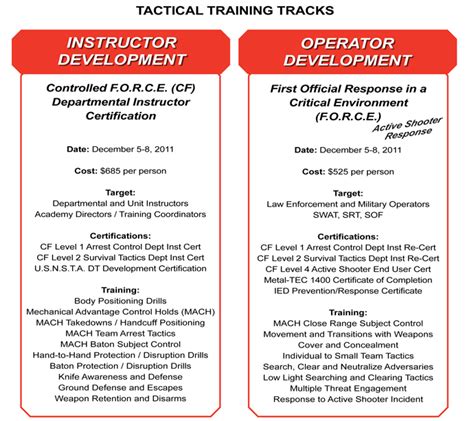 TACTICAL TRAINING TRACKS

INSTRUCTOR DEVELOPMENT

Controlled F.O.R.C.E. (CF) Departmental Instructor Certification

Date: December 5-8, 2011

Cost: $685 per person

Target:
Departmental and Unit Instructors
Academy Directors / Training Coordinators

Certifications:
CF Level 1 Arrest Control Dept Inst Cert
CF Level 2 Survival Tactics Dept Inst Cert
U.S.N.S.T.A. DT Development Certification

Training:
Body Positioning Drills
Mechanical Advantage Control Holds (MACH)
MACH Takedowns / Handcuff Positioning
MACH Team Arrest Tactics
MACH Baton Subject Control
Hand-to-Hand Protection / Disruption Drills
Baton Protection / Disruption Drills
Knife Awareness and Defense
Ground Defense and Escapes
Weapon Retention and Disarms

OPERATOR DEVELOPMENT

First Official Response in a Critical Environment (F.O.R.C.E.)

Active Shooter Response

Date: December 5-8, 2011

Cost: $525 per person

Target:
Law Enforcement and Military Operators
SWAT, SRT, SOF

Certifications:
CF Level 1 Arrest Control Dept Inst Re-Cert
CF Level 2 Survival Tactics Dept Inst Re-Cert
CF Level 4 Active Shooter End User Cert
Metal-TEC 1400 Certificate of Completion
IED Prevention/Response Certificate

Training:
MACH Close Range Subject Control
Movement and Transitions with Weapons
Cover and Concealment
Individual to Small Team Tactics
Search, Clear and Neutralize Adversaries
Low Light Searching and Clearing Tactics
Multiple Threat Engagement
Response to Active Shooter Incident